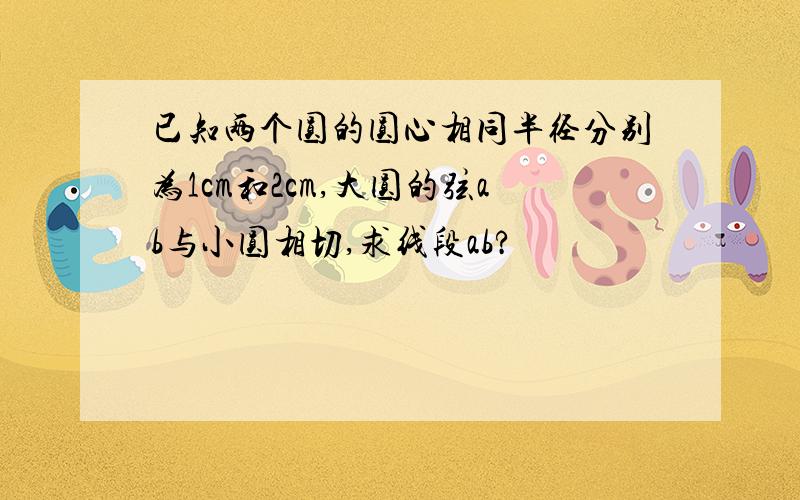 已知两个圆的圆心相同半径分别为1cm和2cm,大圆的弦ab与小圆相切,求线段ab?